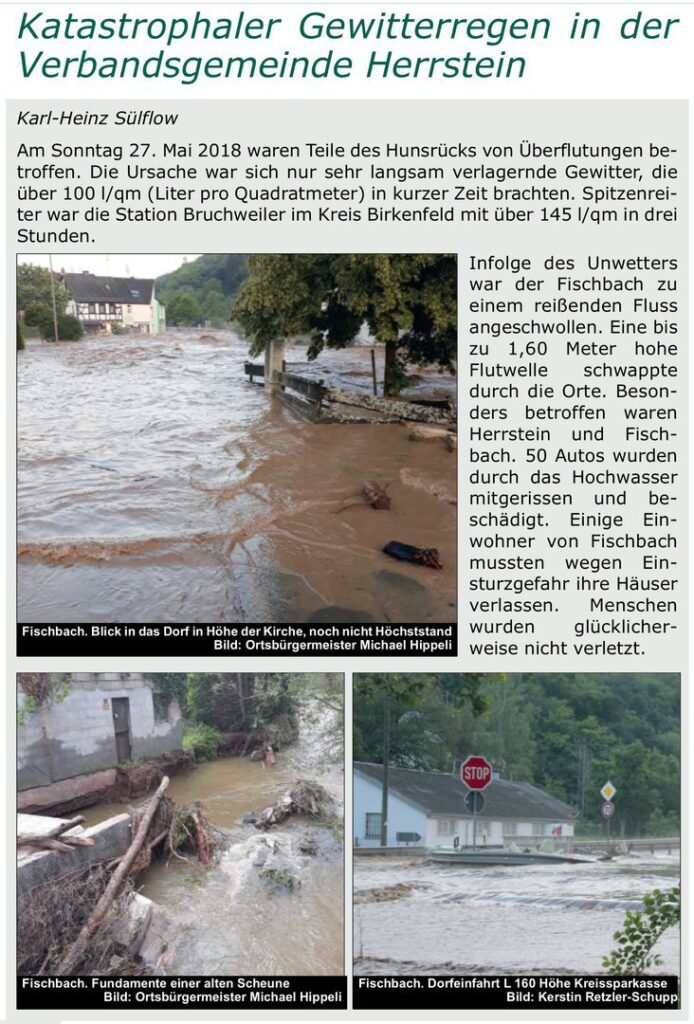 Katastrophaler Gewitterregen in der Verbandsgemeinde Herrstein

Karl-Heinz Sülflow

Am Sonntag 27. Mai 2018 waren Teile des Hunsrücks von Überflutungen betroffen. Die Ursache war sich nur sehr langsam verlagernde Gewitter, die über 100 l/qm (Liter pro Quadratmeter) in kurzer Zeit brachten. Spitzenreiter war die Station Bruchweiler im Kreis Birkenfeld mit über 145 l/qm in drei Stunden.

Fischbach. Blick in das Dorf in Höhe der Kirche, noch nicht Höchststand
Bild: Ortsbürgermeister Michael Hippeli

Infolge des Unwetters war der Fischbach zu einem reißenden Fluss angeschwollen. Eine bis zu 1,60 Meter hohe Flutwelle schwappte durch die Orte. Besonders betroffen waren Herrstein und Fischbach. 50 Autos wurden durch das Hochwasser mitgerissen und beschädigt. Einige Einwohner von Fischbach mussten wegen Einsturzgefahr ihre Häuser verlassen. Menschen wurden glücklicherweise nicht verletzt.

Fischbach. Fundamente einer alten Scheune
Bild: Ortsbürgermeister Michael Hippeli

STOP

Fischbach. Dorfeinfahrt L 160 Höhe Kreissparkasse
Bild: Kerstin Retzler-Schupp